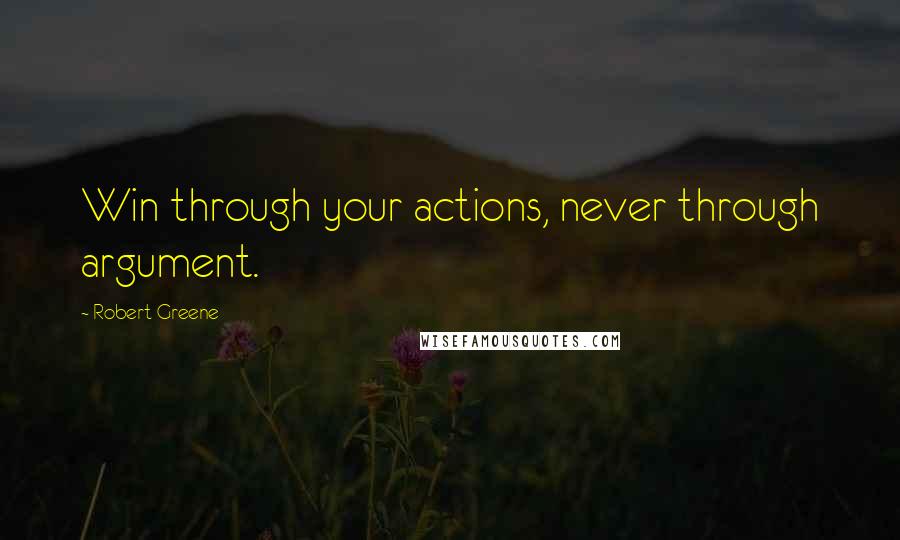 Win through your actions, never through argument.

- Robert Greene

WISEFAMOUSQUOTES.COM